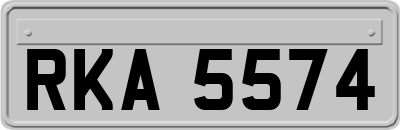 RKA 5574